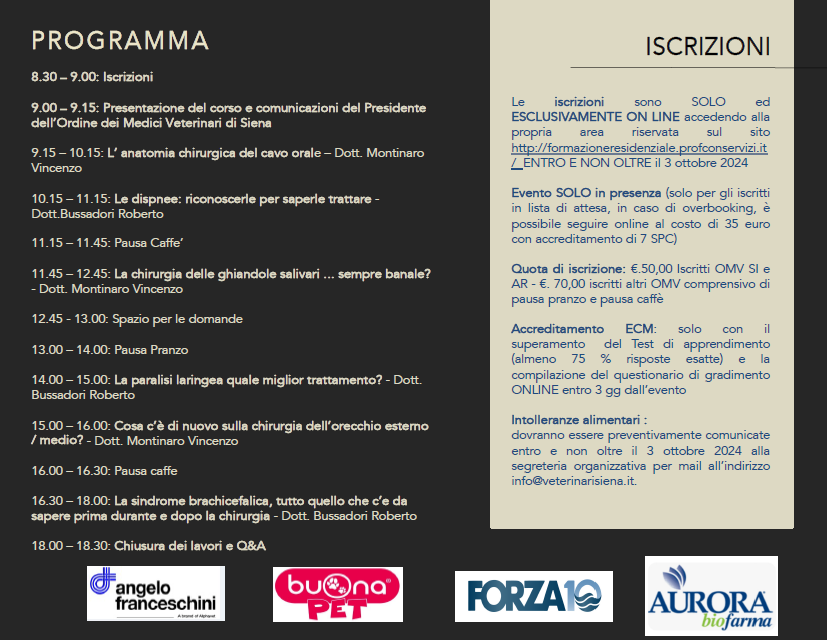 PROGRAMMA

8.30 – 9.00: Iscrizioni

9.00 – 9.15: Presentazione del corso e comunicazioni del Presidente dell'Ordine dei Medici Veterinari di Siena

9.15 – 10.15: L' anatomia chirurgica del cavo orale – Dott. Montinaro Vincenzo

10.15 – 11.15: Le dispnee: riconoscerle per saperle trattare - Dott.Bussadori Roberto

11.15 – 11.45: Pausa Caffe'

11.45 – 12.45: La chirurgia delle ghiandole salivari ... sempre banale? - Dott. Montinaro Vincenzo

12.45 - 13.00: Spazio per le domande

13.00 – 14.00: Pausa Pranzo

14.00 – 15.00: La paralisi laringea quale miglior trattamento? - Dott. Bussadori Roberto

15.00 – 16.00: Cosa c'è di nuovo sulla chirurgia dell'orecchio esterno / medio? - Dott. Montinaro Vincenzo

16.00 – 16.30: Pausa caffe

16.30 – 18.00: La sindrome brachicefalica, tutto quello che c'e da sapere prima durante e dopo la chirurgia - Dott. Bussadori Roberto

18.00 – 18.30: Chiusura dei lavori e Q&A

ISCRIZIONI

Le iscrizioni sono SOLO ed ESCLUSIVAMENTE ON LINE accedendo alla propria area riservata sul sito http://formazioneresidenziale.profconservizi.it/ ENTRO E NON OLTRE il 3 ottobre 2024

Evento SOLO in presenza (solo per gli iscritti in lista di attesa, in caso di overbooking, è possibile seguire online al costo di 35 euro con accreditamento di 7 SPC)

Quota di iscrizione: €.50,00 Iscritti OMV SI e AR - €. 70,00 iscritti altri OMV comprensivo di pausa pranzo e pausa caffè

Accreditamento ECM: solo con il superamento del Test di apprendimento (almeno 75 % risposte esatte) e la compilazione del questionario di gradimento ONLINE entro 3 gg dall'evento

Intolleranze alimentari :
dovranno essere preventivamente comunicate entro e non oltre il 3 ottobre 2024 alla segreteria organizzativa per mail all'indirizzo info@veterinarisiena.it.

angelo franceschini
A brand of Alphapet

buona PET

FORZA10

AURORA biofarma